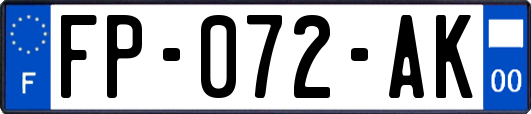 F

FP-072-AK

00